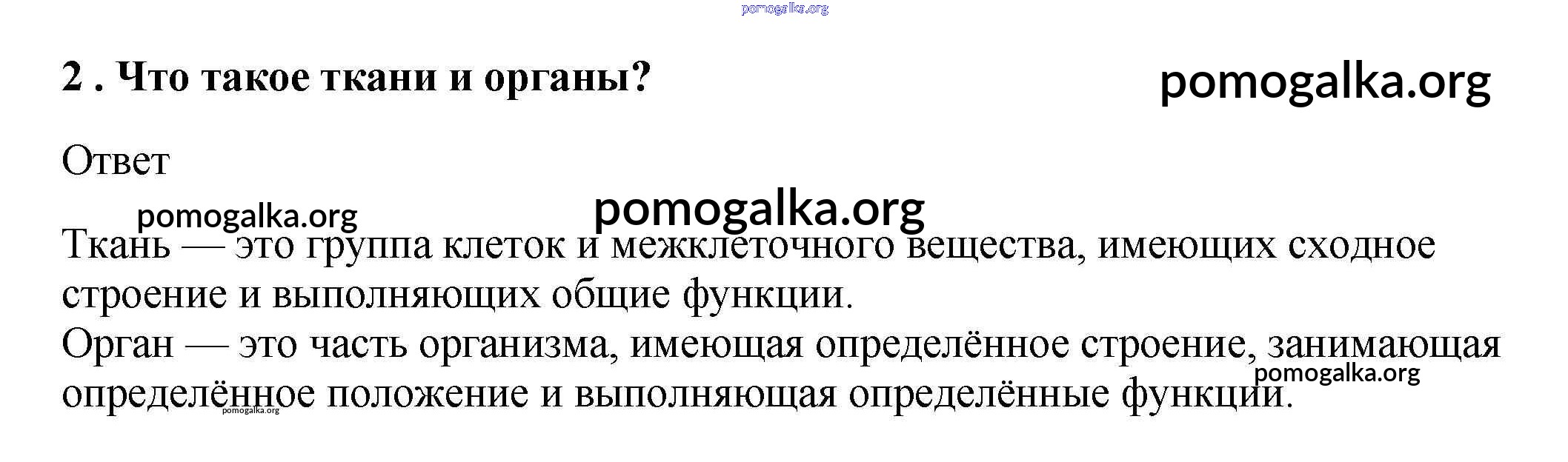 2 . Что такое ткани и органы?

Ответ

Ткань — это группа клеток и межклеточного вещества, имеющих сходное строение и выполняющих общие функции.
Орган — это часть организма, имеющая определённое строение, занимающая определённое положение и выполняющая определённые функции.

pomogalka.org